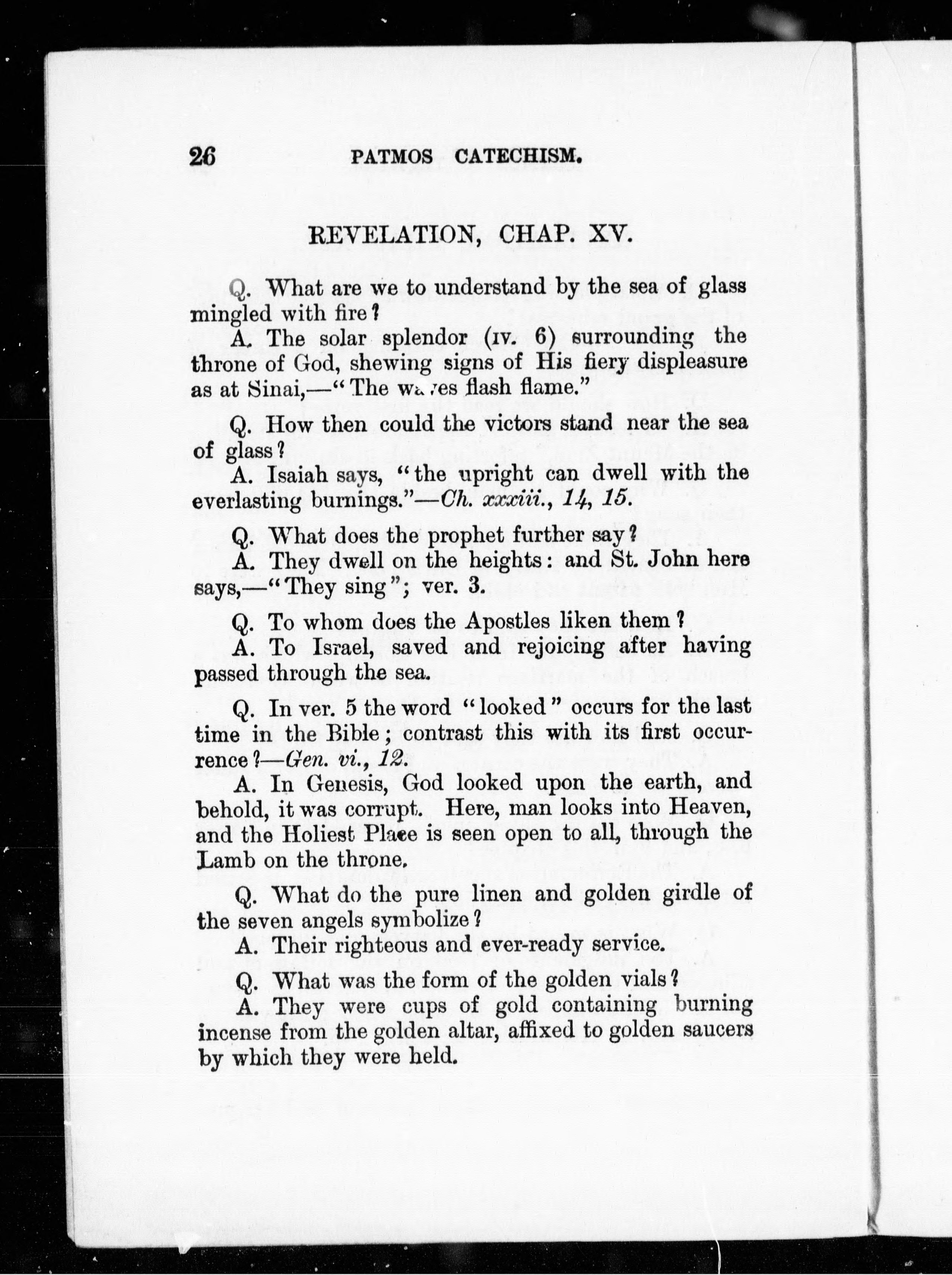 26 PATMOS CATECHISM.

REVELATION, CHAP. XV.

Q. What are we to understand by the sea of glass mingled with fire?

A. The solar splendor (IV. 6) surrounding the throne of God, shewing signs of His fiery displeasure as at Sinai,—"The waves flash flame."

Q. How then could the victors stand near the sea of glass?

A. Isaiah says, "the upright can dwell with the everlasting burnings."—Ch. xxxiii., 14, 15.

Q. What does the prophet further say?

A. They dwell on the heights: and St. John here says,—"They sing"; ver. 3.

Q. To whom does the Apostles liken them?

A. To Israel, saved and rejoicing after having passed through the sea.

Q. In ver. 5 the word "looked" occurs for the last time in the Bible; contrast this with its first occurrence?—Gen. vi., 12.

A. In Genesis, God looked upon the earth, and behold, it was corrupt. Here, man looks into Heaven, and the Holiest Place is seen open to all, through the Lamb on the throne.

Q. What do the pure linen and golden girdle of the seven angels symbolize?

A. Their righteous and ever-ready service.

Q. What was the form of the golden vials?

A. They were cups of gold containing burning incense from the golden altar, affixed to golden saucers by which they were held.